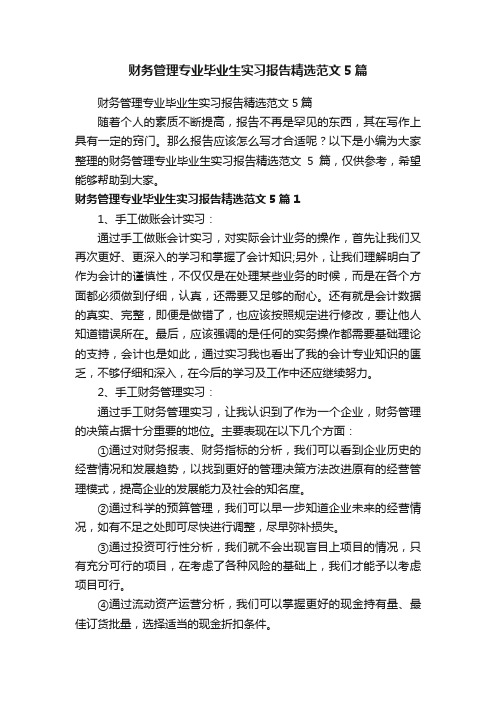 财务管理专业毕业生实习报告精选范文5篇

财务管理专业毕业生实习报告精选范文5篇

随着个人的素质不断提高，报告不再是罕见的东西，其在写作上具有一定的窍门。那么报告应该怎么写才合适呢？以下是小编为大家整理的财务管理专业毕业生实习报告精选范文 5 篇，仅供参考，希望能够帮助到大家。

财务管理专业毕业生实习报告精选范文5篇1

1、手工做账会计实习：

通过手工做账会计实习，对实际会计业务的操作，首先让我们又再次更好、更深入的学习和掌握了会计知识;另外，让我们理解明白了作为会计的谨慎性，不仅仅是在处理某些业务的时候，而是在各个方面都必须做到仔细，认真，还需要又足够的耐心。还有就是会计数据的真实、完整，即便是做错了，也应该按照规定进行修改，要让他人知道错误所在。最后，应该强调的是任何的实务操作都需要基础理论的支持，会计也是如此，通过实习我也看出了我的会计专业知识的匮乏，不够仔细和深入，在今后的学习及工作中还应继续努力。

2、手工财务管理实习：

通过手工财务管理实习，让我认识到了作为一个企业，财务管理的决策占据十分重要的地位。主要表现在以下几个方面：

①通过对财务报表、财务指标的分析，我们可以看到企业历史的经营情况和发展趋势，以找到更好的管理决策方法改进原有的经营管理模式，提高企业的发展能力及社会的知名度。

②通过科学的预算管理，我们可以早一步知道企业未来的经营情况，如有不足之处即可尽快进行调整，尽早弥补损失。

③通过投资可行性分析，我们就不会出现盲目上项目的情况，只有充分可行的项目，在考虑了各种风险的基础上，我们才能予以考虑项目可行。

④通过流动资产运营分析，我们可以掌握更好的现金持有量、最佳订货批量，选择适当的现金折扣条件。